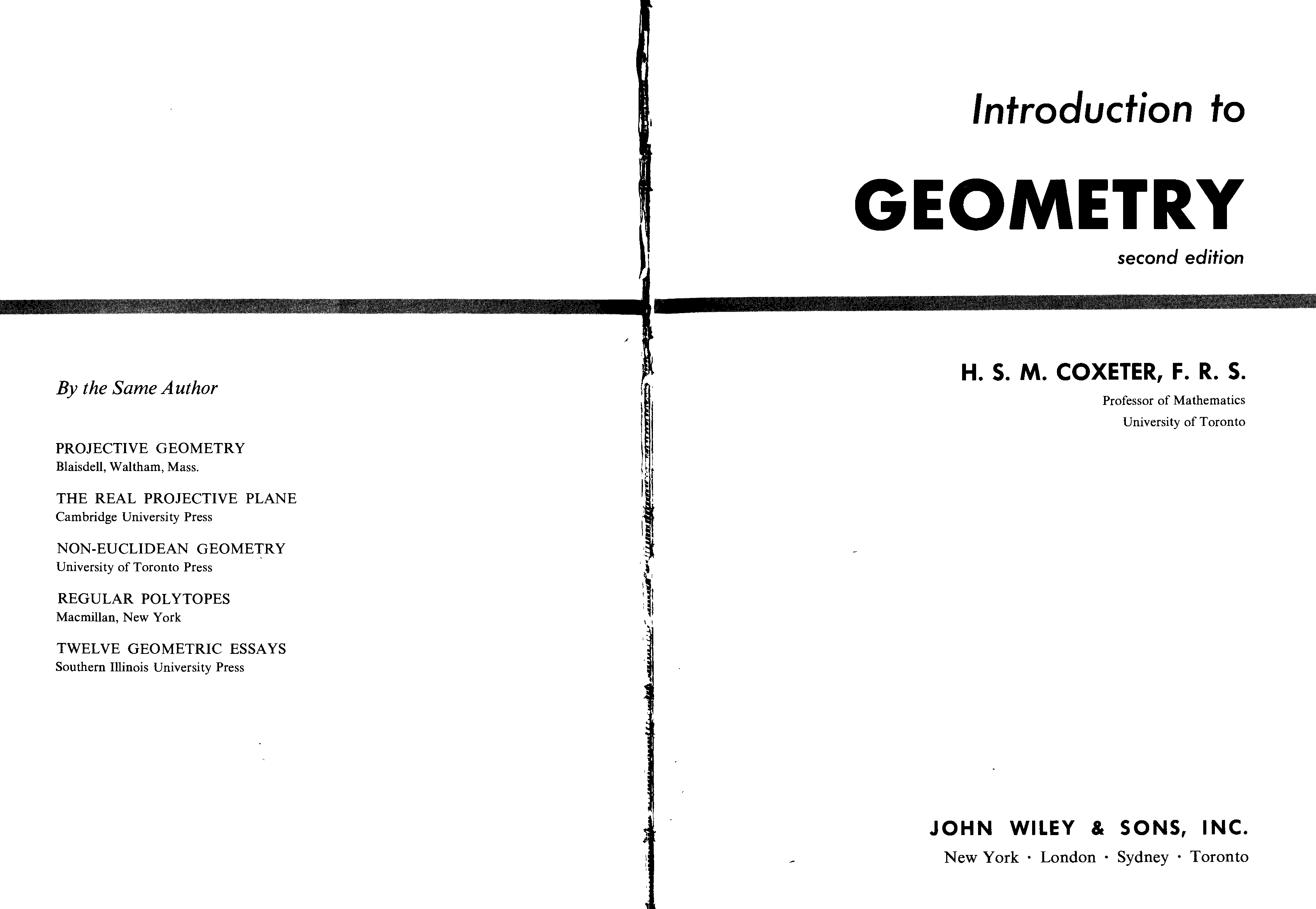 By the Same Author

PROJECTIVE GEOMETRY
Blaisdell, Waltham, Mass.

THE REAL PROJECTIVE PLANE
Cambridge University Press

NON-EUCLIDEAN GEOMETRY
University of Toronto Press

REGULAR POLYTOPES
Macmillan, New York

TWELVE GEOMETRIC ESSAYS
Southern Illinois University Press

Introduction to

GEOMETRY

second edition

H. S. M. COXETER, F. R. S.

Professor of Mathematics
University of Toronto

JOHN WILEY & SONS, INC.
New York · London · Sydney · Toronto